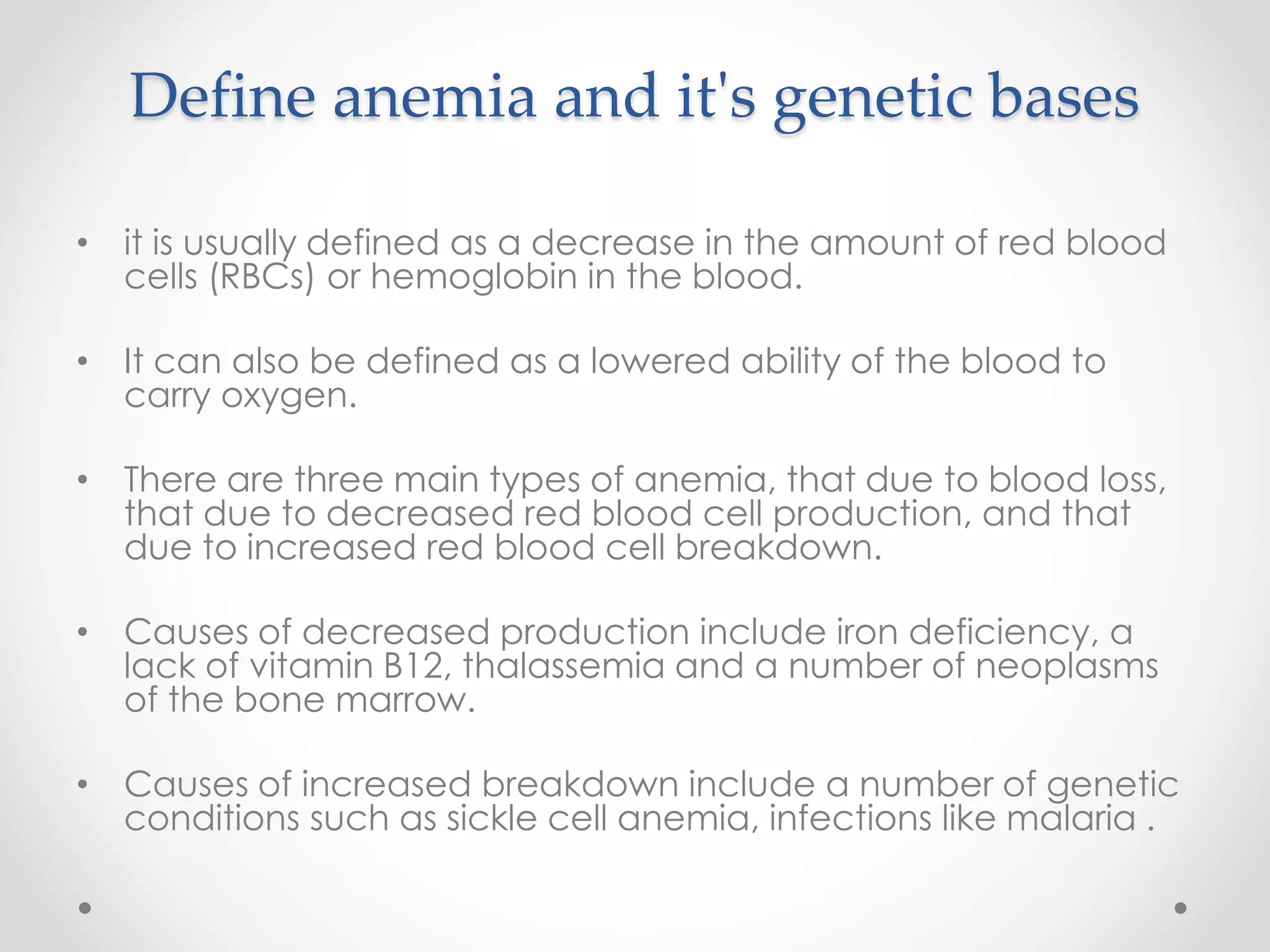 Define anemia and it's genetic bases

• it is usually defined as a decrease in the amount of red blood cells (RBCs) or hemoglobin in the blood.

• It can also be defined as a lowered ability of the blood to carry oxygen.

• There are three main types of anemia, that due to blood loss, that due to decreased red blood cell production, and that due to increased red blood cell breakdown.

• Causes of decreased production include iron deficiency, a lack of vitamin B12, thalassemia and a number of neoplasms of the bone marrow.

• Causes of increased breakdown include a number of genetic conditions such as sickle cell anemia, infections like malaria .